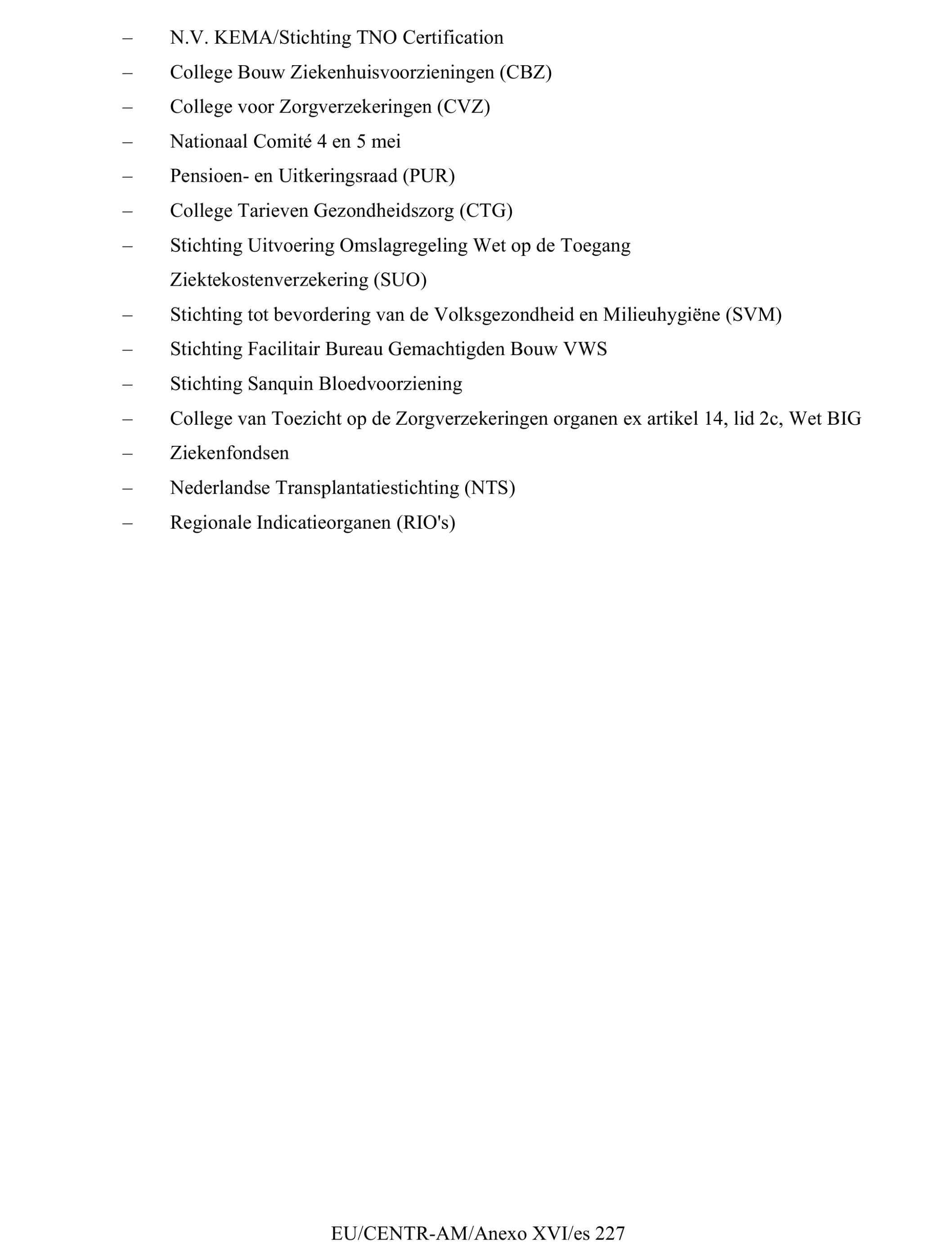 – N.V. KEMA/Stichting TNO Certification

– College Bouw Ziekenhuisvoorzieningen (CBZ)

– College voor Zorgverzekeringen (CVZ)

– Nationaal Comité 4 en 5 mei

– Pensioen- en Uitkeringsraad (PUR)

– College Tarieven Gezondheidszorg (CTG)

– Stichting Uitvoering Omslagregeling Wet op de Toegang Ziektekostenverzekering (SUO)

– Stichting tot bevordering van de Volksgezondheid en Milieuhygiëne (SVM)

– Stichting Facilitair Bureau Gemachtigden Bouw VWS

– Stichting Sanquin Bloedvoorziening

– College van Toezicht op de Zorgverzekeringen organen ex artikel 14, lid 2c, Wet BIG

– Ziekenfondsen

– Nederlandse Transplantatiestichting (NTS)

– Regionale Indicatieorganen (RIO's)

EU/CENTR-AM/Anexo XVI/es 227